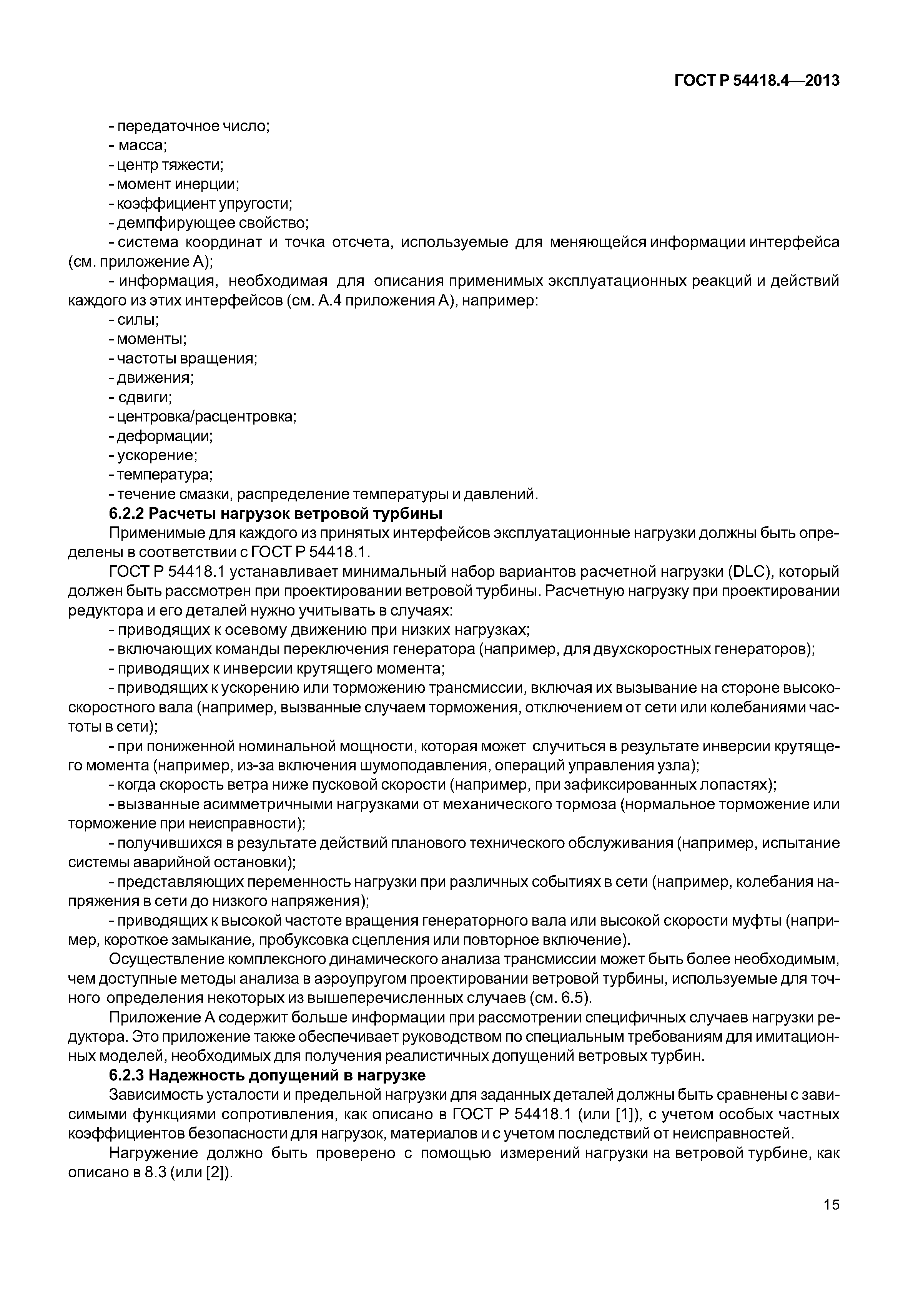 ГОСТ Р 54418.4—2013

- передаточное число;
- масса;
- центр тяжести;
- момент инерции;
- коэффициент упругости;
- демпфирующее свойство;
- система координат и точка отсчета, используемые для меняющейся информации интерфейса (см. приложение А);
- информация, необходимая для описания применимых эксплуатационных реакций и действий каждого из этих интерфейсов (см. А.4 приложения А), например:
- силы;
- моменты;
- частоты вращения;
- движения;
- сдвиги;
- центровка/расцентровка;
- деформации;
- ускорение;
- температура;
- течение смазки, распределение температуры и давлений.

6.2.2 Расчеты нагрузок ветровой турбины

Применимые для каждого из принятых интерфейсов эксплуатационные нагрузки должны быть определены в соответствии с ГОСТ Р 54418.1.

ГОСТ Р 54418.1 устанавливает минимальный набор вариантов расчетной нагрузки (DLC), который должен быть рассмотрен при проектировании ветровой турбины. Расчетную нагрузку при проектировании редуктора и его деталей нужно учитывать в случаях:
- приводящих к осевому движению при низких нагрузках;
- включающих команды переключения генератора (например, для двухскоростных генераторов);
- приводящих к инверсии крутящего момента;
- приводящих к ускорению или торможению трансмиссии, включая их вызывание на стороне высокоскоростного вала (например, вызванные случаем торможения, отключением от сети или колебаниями частоты в сети);
- при пониженной номинальной мощности, которая может случиться в результате инверсии крутящего момента (например, из-за включения шумоподавления, операций управления узла);
- когда скорость ветра ниже пусковой скорости (например, при зафиксированных лопастях);
- вызванные асимметричными нагрузками от механического тормоза (нормальное торможение или торможение при неисправности);
- получившихся в результате действий планового технического обслуживания (например, испытание системы аварийной остановки);
- представляющих переменность нагрузки при различных событиях в сети (например, колебания напряжения в сети до низкого напряжения);
- приводящих к высокой частоте вращения генераторного вала или высокой скорости муфты (например, короткое замыкание, пробуксовка сцепления или повторное включение).

Осуществление комплексного динамического анализа трансмиссии может быть более необходимым, чем доступные методы анализа в аэроупругом проектировании ветровой турбины, используемые для точного определения некоторых из вышеперечисленных случаев (см. 6.5).

Приложение А содержит больше информации при рассмотрении специфичных случаев нагрузки редуктора. Это приложение также обеспечивает руководством по специальным требованиям для имитационных моделей, необходимых для получения реалистичных допущений ветровых турбин.

6.2.3 Надежность допущений в нагрузке

Зависимость усталости и предельной нагрузки для заданных деталей должны быть сравнены с зависимыми функциями сопротивления, как описано в ГОСТ Р 54418.1 (или [1]), с учетом особых частных коэффициентов безопасности для нагрузок, материалов и с учетом последствий от неисправностей.

Нагружение должно быть проверено с помощью измерений нагрузки на ветровой турбине, как описано в 8.3 (или [2]).

15